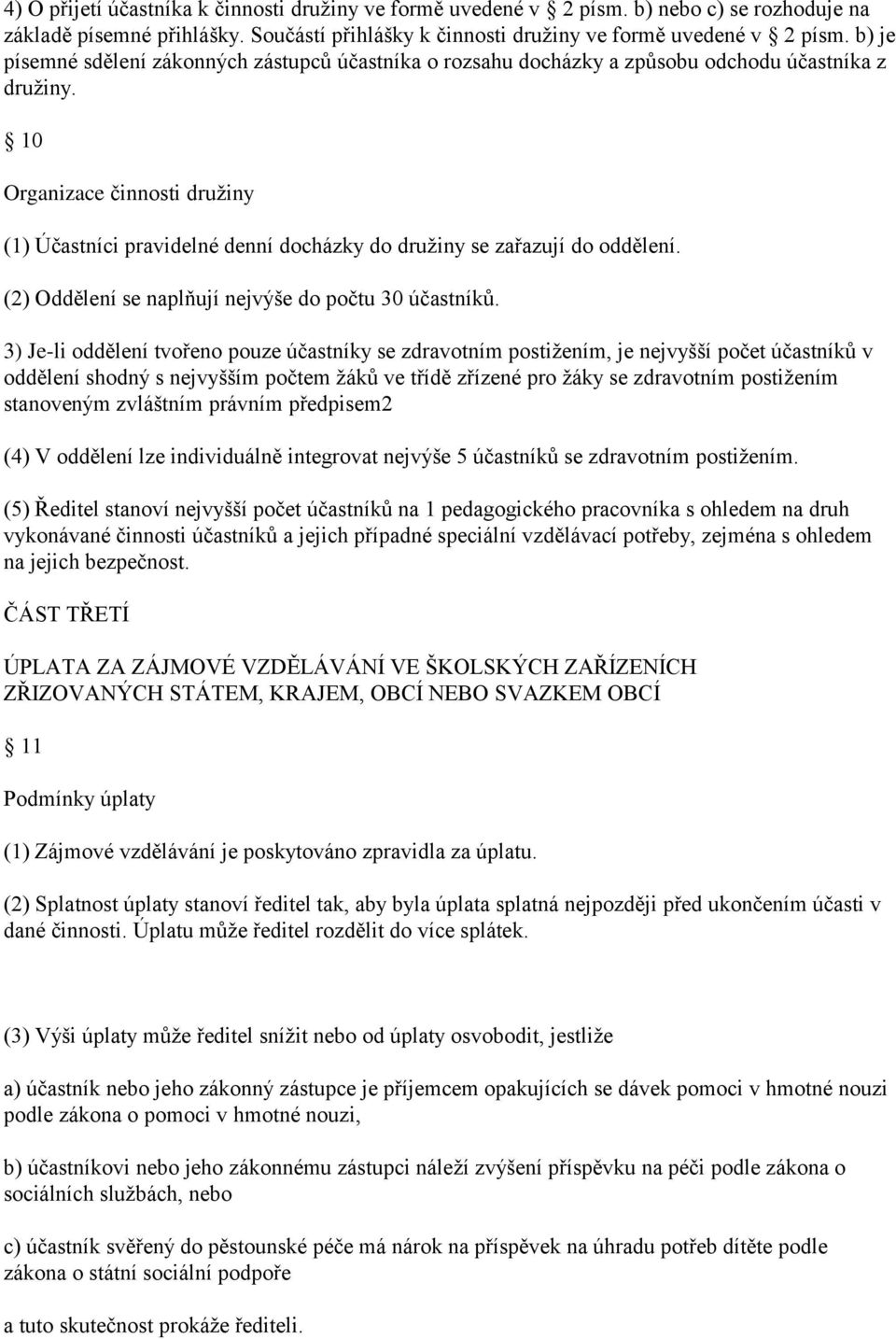 4) O přijetí účastníka k činnosti družiny ve formě uvedené v 2 písm. b) nebo c) se rozhoduje na základě písemné přihlášky. Součástí přihlášky k činnosti družiny ve formě uvedené v 2 písm. b) je písemné sdělení zákonných zástupců účastníka o rozsahu docházky a způsobu odchodu účastníka z družiny.

10

Organizace činnosti družiny

(1) Účastníci pravidelné denní docházky do družiny se zařazují do oddělení.

(2) Oddělení se naplňují nejvýše do počtu 30 účastníků.

3) Je-li oddělení tvořeno pouze účastníky se zdravotním postižením, je nejvyšší počet účastníků v oddělení shodný s nejvyšším počtem žáků ve třídě zřízené pro žáky se zdravotním postižením stanoveným zvláštním právním předpisem2

(4) V oddělení lze individuálně integrovat nejvýše 5 účastníků se zdravotním postižením.

(5) Ředitel stanoví nejvyšší počet účastníků na 1 pedagogického pracovníka s ohledem na druh vykonávané činnosti účastníků a jejich případné speciální vzdělávací potřeby, zejména s ohledem na jejich bezpečnost.

ČÁST TŘETÍ

ÚPLATA ZA ZÁJMOVÉ VZDĚLÁVÁNÍ VE ŠKOLSKÝCH ZAŘÍZENÍCH ZŘIZOVANÝCH STÁTEM, KRAJEM, OBCÍ NEBO SVAZKEM OBCÍ

11

Podmínky úplaty

(1) Zájmové vzdělávání je poskytováno zpravidla za úplatu.

(2) Splatnost úplaty stanoví ředitel tak, aby byla úplata splatná nejpozději před ukončením účasti v dané činnosti. Úplatu může ředitel rozdělit do více splátek.

(3) Výši úplaty může ředitel snížit nebo od úplaty osvobodit, jestliže

a) účastník nebo jeho zákonný zástupce je příjemcem opakujících se dávek pomoci v hmotné nouzi podle zákona o pomoci v hmotné nouzi,

b) účastníkovi nebo jeho zákonnému zástupci náleží zvýšení příspěvku na péči podle zákona o sociálních službách, nebo

c) účastník svěřený do pěstounské péče má nárok na příspěvek na úhradu potřeb dítěte podle zákona o státní sociální podpoře

a tuto skutečnost prokáže řediteli.